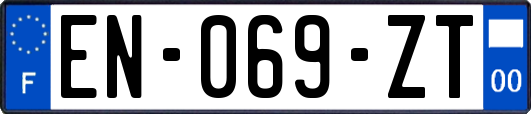 F
EN-069-ZT
00